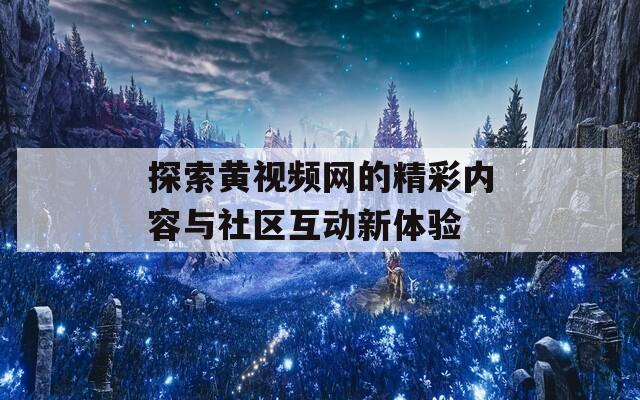 探索黄视频网的精彩内容与社区互动新体验